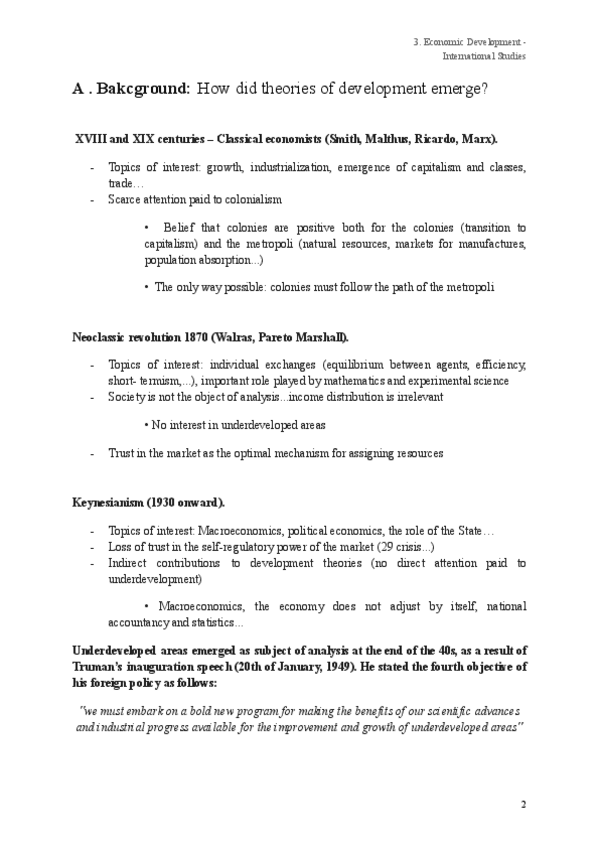 3. Economic Development - International Studies

A . Bakcground: How did theories of development emerge?

XVIII and XIX centuries – Classical economists (Smith, Malthus, Ricardo, Marx).

- Topics of interest: growth, industrialization, emergence of capitalism and classes, trade…
- Scarce attention paid to colonialism

• Belief that colonies are positive both for the colonies (transition to capitalism) and the metropoli (natural resources, markets for manufactures, population absorption...)

• The only way possible: colonies must follow the path of the metropoli

Neoclassic revolution 1870 (Walras, Pareto Marshall).

- Topics of interest: individual exchanges (equilibrium between agents, efficiency, short- termism,...), important role played by mathematics and experimental science
- Society is not the object of analysis...income distribution is irrelevant

• No interest in underdeveloped areas

- Trust in the market as the optimal mechanism for assigning resources

Keynesianism (1930 onward).

- Topics of interest: Macroeconomics, political economics, the role of the State…
- Loss of trust in the self-regulatory power of the market (29 crisis...)
- Indirect contributions to development theories (no direct attention paid to underdevelopment)

• Macroeconomics, the economy does not adjust by itself, national accountancy and statistics...

Underdeveloped areas emerged as subject of analysis at the end of the 40s, as a result of Truman's inauguration speech (20th of January, 1949). He stated the fourth objective of his foreign policy as follows:

"we must embark on a bold new program for making the benefits of our scientific advances and industrial progress available for the improvement and growth of underdeveloped areas"

2